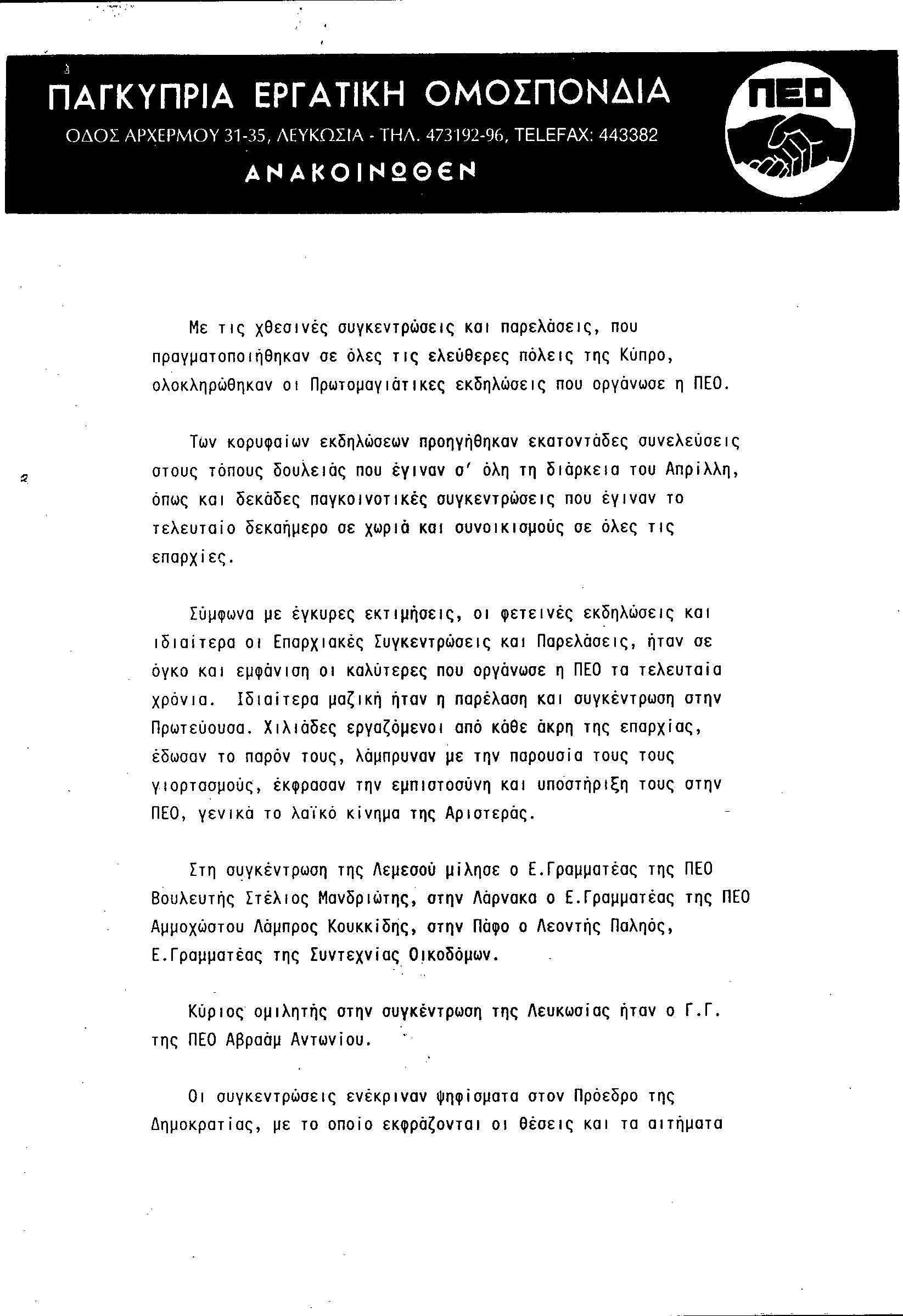 ΠΑΓΚΥΠΡΙΑ ΕΡΓΑΤΙΚΗ ΟΜΟΣΠΟΝΔΙΑ
ΟΔΟΣ ΑΡΧΕΡΜΟΥ 31-35, ΛΕΥΚΩΣΙΑ - ΤΗΛ. 473192-96, TELEFAX: 443382
ΑΝΑΚΟΙΝΩΘΕΝ

ΠΕΟ

Με τις χθεσινές συγκεντρώσεις και παρελάσεις, που πραγματοποιήθηκαν σε όλες τις ελεύθερες πόλεις της Κύπρο, ολοκληρώθηκαν οι Πρωτομαγιάτικες εκδηλώσεις που οργάνωσε η ΠΕΟ.

Των κορυφαίων εκδηλώσεων προηγήθηκαν εκατοντάδες συνελεύσεις στους τόπους δουλειάς που έγιναν σ' όλη τη διάρκεια του Απρίλλη, όπως και δεκάδες παγκοινοτικές συγκεντρώσεις που έγιναν το τελευταίο δεκαήμερο σε χωριά και συνοικισμούς σε όλες τις επαρχίες.

Σύμφωνα με έγκυρες εκτιμήσεις, οι φετεινές εκδηλώσεις και ιδιαίτερα οι Επαρχιακές Συγκεντρώσεις και Παρελάσεις, ήταν σε όγκο και εμφάνιση οι καλύτερες που οργάνωσε η ΠΕΟ τα τελευταία χρόνια. Ιδιαίτερα μαζική ήταν η παρέλαση και συγκέντρωση στην Πρωτεύουσα. Χιλιάδες εργαζόμενοι από κάθε άκρη της επαρχίας, έδωσαν το παρόν τους, λάμπρυναν με την παρουσία τους τους γιορτασμούς, έκφρασαν την εμπιστοσύνη και υποστήριξη τους στην ΠΕΟ, γενικά το λαϊκό κίνημα της Αριστεράς.

Στη συγκέντρωση της Λεμεσού μίλησε ο Ε.Γραμματέας της ΠΕΟ Βουλευτής Στέλιος Μανδριώτης, στην Λάρνακα ο Ε.Γραμματέας της ΠΕΟ Αμμοχώστου Λάμπρος Κουκκίδης, στην Πάφο ο Λεοντής Παληός, Ε.Γραμματέας της Συντεχνίας Οικοδόμων.

Κύριος ομιλητής στην συγκέντρωση της Λευκωσίας ήταν ο Γ.Γ. της ΠΕΟ Αβραάμ Αντωνίου.

Οι συγκεντρώσεις ενέκριναν ψηφίσματα στον Πρόεδρο της Δημοκρατίας, με το οποίο εκφράζονται οι θέσεις και τα αιτήματα